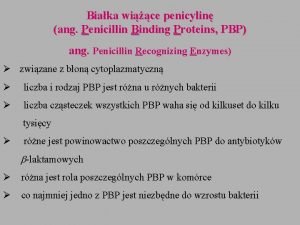 Białka wiążące penicylinę
(ang. Penicillin Binding Proteins, PBP)

ang. Penicillin Recognizing Enzymes)

➢ związane z błoną cytoplazmatyczną

➢ liczba i rodzaj PBP jest różna u różnych bakterii

➢ liczba cząsteczek wszystkich PBP waha się od kilkuset do kilku tysięcy

➢ różne jest powinowactwo poszczególnych PBP do antybiotyków $\beta$-laktamowych

➢ różna jest rola poszczególnych PBP w komórce

➢ co najmniej jedno z PBP jest niezbędne do wzrostu bakterii